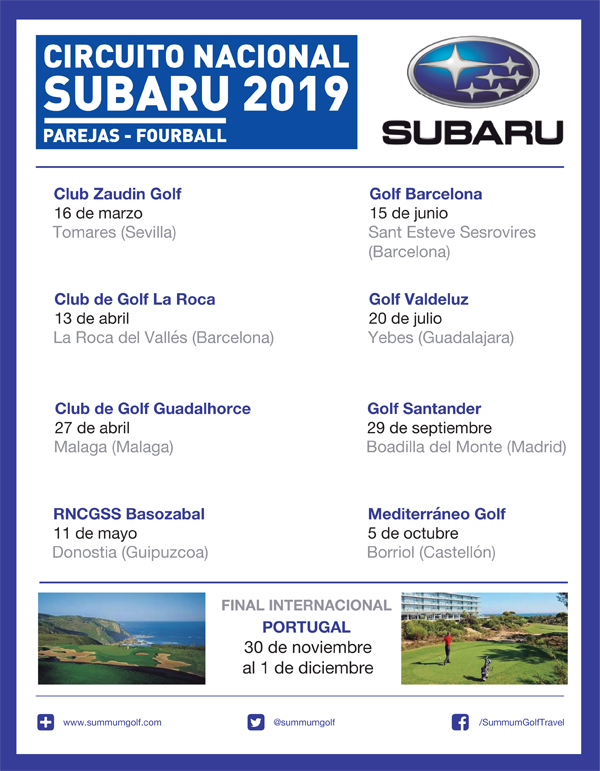 CIRCUITO NACIONAL
SUBARU 2019
PAREJAS - FOURBALL

SUBARU

Club Zaudin Golf
16 de marzo
Tomares (Sevilla)

Club de Golf La Roca
13 de abril
La Roca del Vallés (Barcelona)

Club de Golf Guadalhorce
27 de abril
Malaga (Malaga)

RNCGSS Basozabal
11 de mayo
Donostia (Guipuzcoa)

Golf Barcelona
15 de junio
Sant Esteve Sesrovires (Barcelona)

Golf Valdeluz
20 de julio
Yebes (Guadalajara)

Golf Santander
29 de septiembre
Boadilla del Monte (Madrid)

Mediterráneo Golf
5 de octubre
Borriol (Castellón)

FINAL INTERNACIONAL
PORTUGAL
30 de noviembre
al 1 de diciembre

www.summumgolf.com
@summumgolf
/SummumGolfTravel